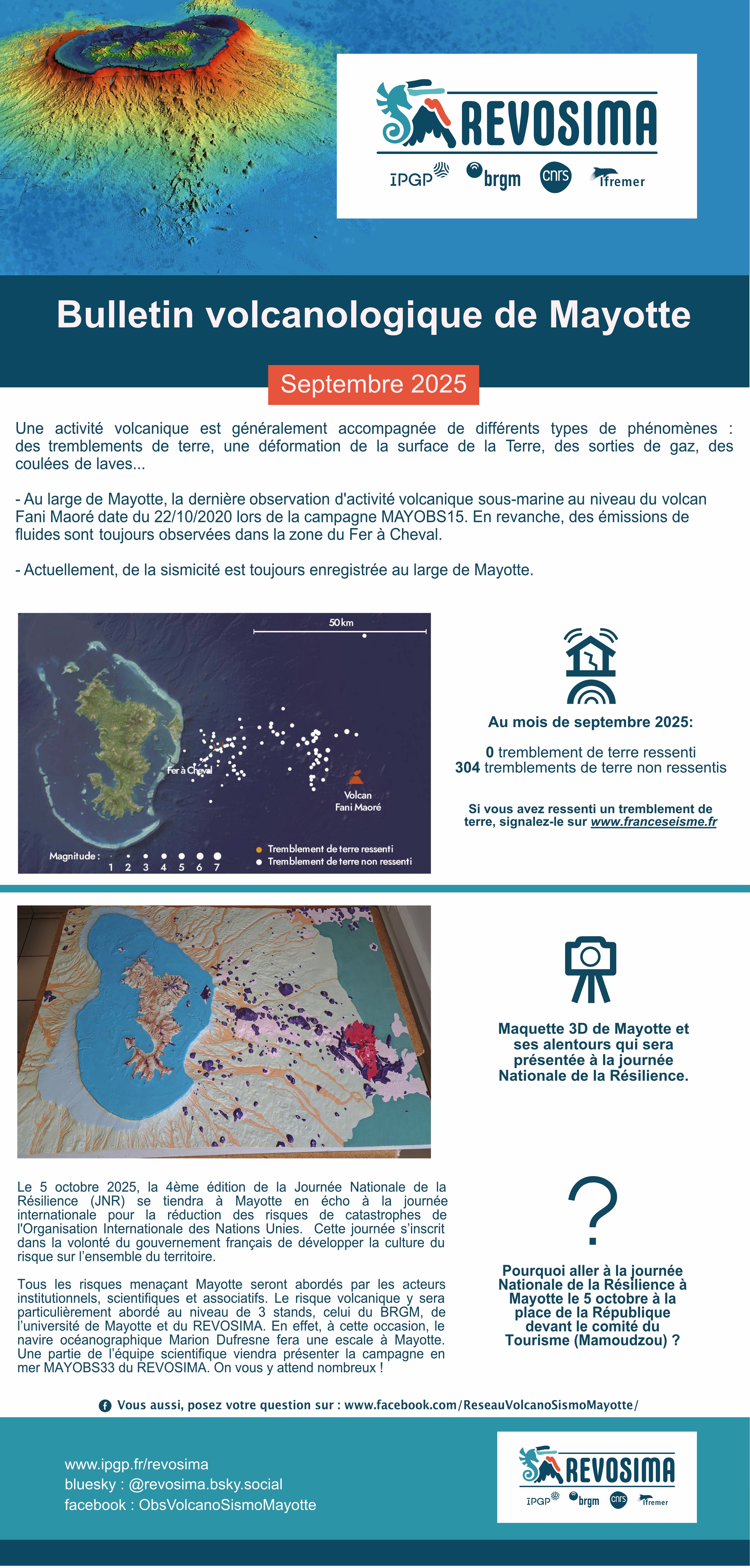 REVOSIMA

IPGP brgm cnrs Ifremer

Bulletin volcanologique de Mayotte

Septembre 2025

Une activité volcanique est généralement accompagnée de différents types de phénomènes : des tremblements de terre, une déformation de la surface de la Terre, des sorties de gaz, des coulées de laves...

- Au large de Mayotte, la dernière observation d'activité volcanique sous-marine au niveau du volcan Fani Maoré date du 22/10/2020 lors de la campagne MAYOBS15. En revanche, des émissions de fluides sont toujours observées dans la zone du Fer à Cheval.

- Actuellement, de la sismicité est toujours enregistrée au large de Mayotte.

50 km

Fer à Cheval

Volcan Fani Maoré

Magnitude : 1 2 3 4 5 6 7

Tremblement de terre ressenti
Tremblement de terre non ressenti

Au mois de septembre 2025:

0 tremblement de terre ressenti
304 tremblements de terre non ressentis

Si vous avez ressenti un tremblement de terre, signalez-le sur www.franceseisme.fr

Maquette 3D de Mayotte et ses alentours qui sera présentée à la journée Nationale de la Résilience.

Le 5 octobre 2025, la 4ème édition de la Journée Nationale de la Résilience (JNR) se tiendra à Mayotte en écho à la journée internationale pour la réduction des risques de catastrophes de l'Organisation Internationale des Nations Unies. Cette journée s'inscrit dans la volonté du gouvernement français de développer la culture du risque sur l'ensemble du territoire.

Tous les risques menaçant Mayotte seront abordés par les acteurs institutionnels, scientifiques et associatifs. Le risque volcanique y sera particulièrement abordé au niveau de 3 stands, celui du BRGM, de l'université de Mayotte et du REVOSIMA. En effet, à cette occasion, le navire océanographique Marion Dufresne fera une escale à Mayotte. Une partie de l'équipe scientifique viendra présenter la campagne en mer MAYOBS33 du REVOSIMA. On vous y attend nombreux !

?

Pourquoi aller à la journée Nationale de la Résilience à Mayotte le 5 octobre à la place de la République devant le comité du Tourisme (Mamoudzou) ?

Vous aussi, posez votre question sur : www.facebook.com/ReseauVolcanoSismoMayotte/

www.ipgp.fr/revosima
bluesky : @revosima.bsky.social
facebook : ObsVolcanoSismoMayotte

REVOSIMA
IPGP brgm cnrs Ifremer